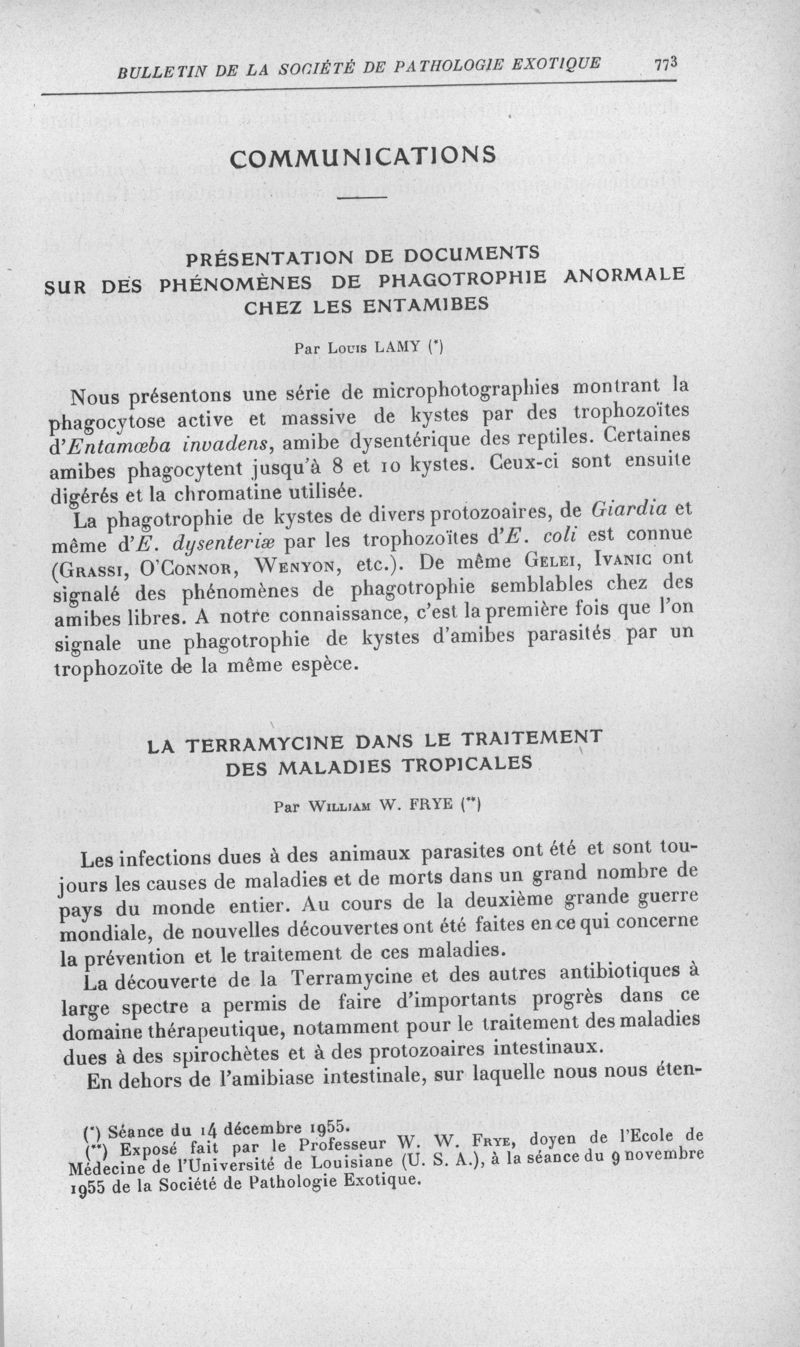 BULLETIN DE LA SOCIÉTÉ DE PATHOLOGIE EXOTIQUE 773

COMMUNICATIONS

PRÉSENTATION DE DOCUMENTS SUR DES PHÉNOMÈNES DE PHAGOTROPHIE ANORMALE CHEZ LES ENTAMIBES

Par Louis LAMY (*)

Nous présentons une série de microphotographies montrant la phagocytose active et massive de kystes par des trophozoïtes d'Entamœba invadens, amibe dysentérique des reptiles. Certaines amibes phagocytent jusqu'à 8 et 10 kystes. Ceux-ci sont ensuite digérés et la chromatine utilisée.

La phagotrophie de kystes de divers protozoaires, de Giardia et même d'E. dysenteriæ par les trophozoïtes d'E. coli est connue (Grassi, O'Connor, Wenyon, etc.). De même Gelei, Ivanic ont signalé des phénomènes de phagotrophie semblables chez des amibes libres. A notre connaissance, c'est la première fois que l'on signale une phagotrophie de kystes d'amibes parasités par un trophozoïte de la même espèce.

LA TERRAMYCINE DANS LE TRAITEMENT DES MALADIES TROPICALES

Par William W. FRYE (**)

Les infections dues à des animaux parasites ont été et sont toujours les causes de maladies et de morts dans un grand nombre de pays du monde entier. Au cours de la deuxième grande guerre mondiale, de nouvelles découvertes ont été faites en ce qui concerne la prévention et le traitement de ces maladies.

La découverte de la Terramycine et des autres antibiotiques à large spectre a permis de faire d'importants progrès dans ce domaine thérapeutique, notamment pour le traitement des maladies dues à des spirochètes et à des protozoaires intestinaux.

En dehors de l'amibiase intestinale, sur laquelle nous nous éten-

(*) Séance du 14 décembre 1955.
(**) Exposé fait par le Professeur W. W. Frye, doyen de l'Ecole de Médecine de l'Université de Louisiane (U. S. A.), à la séance du 9 novembre 1955 de la Société de Pathologie Exotique.